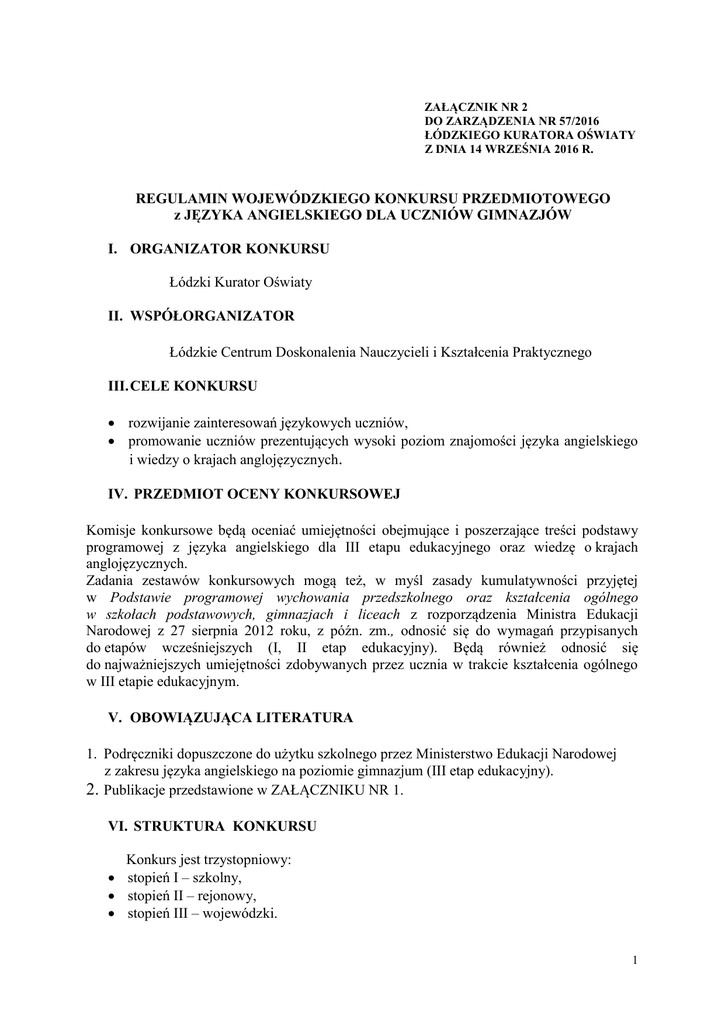 ZAŁĄCZNIK NR 2
DO ZARZĄDZENIA NR 57/2016
ŁÓDZKIEGO KURATORA OŚWIATY
Z DNIA 14 WRZEŚNIA 2016 R.

REGULAMIN WOJEWÓDZKIEGO KONKURSU PRZEDMIOTOWEGO
z JĘZYKA ANGIELSKIEGO DLA UCZNIÓW GIMNAZJÓW

I. ORGANIZATOR KONKURSU

Łódzki Kurator Oświaty

II. WSPÓŁORGANIZATOR

Łódzkie Centrum Doskonalenia Nauczycieli i Kształcenia Praktycznego

III. CELE KONKURSU

• rozwijanie zainteresowań językowych uczniów,
• promowanie uczniów prezentujących wysoki poziom znajomości języka angielskiego i wiedzy o krajach anglojęzycznych.

IV. PRZEDMIOT OCENY KONKURSOWEJ

Komisje konkursowe będą oceniać umiejętności obejmujące i poszerzające treści podstawy programowej z języka angielskiego dla III etapu edukacyjnego oraz wiedzę o krajach anglojęzycznych.
Zadania zestawów konkursowych mogą też, w myśl zasady kumulatywności przyjętej w Podstawie programowej wychowania przedszkolnego oraz kształcenia ogólnego w szkołach podstawowych, gimnazjach i liceach z rozporządzenia Ministra Edukacji Narodowej z 27 sierpnia 2012 roku, z późn. zm., odnosić się do wymagań przypisanych do etapów wcześniejszych (I, II etap edukacyjny). Będą również odnosić się do najważniejszych umiejętności zdobywanych przez ucznia w trakcie kształcenia ogólnego w III etapie edukacyjnym.

V. OBOWIĄZUJĄCA LITERATURA

1. Podręczniki dopuszczone do użytku szkolnego przez Ministerstwo Edukacji Narodowej z zakresu języka angielskiego na poziomie gimnazjum (III etap edukacyjny).
2. Publikacje przedstawione w ZAŁĄCZNIKU NR 1.

VI. STRUKTURA KONKURSU

Konkurs jest trzystopniowy:
• stopień I – szkolny,
• stopień II – rejonowy,
• stopień III – wojewódzki.

1